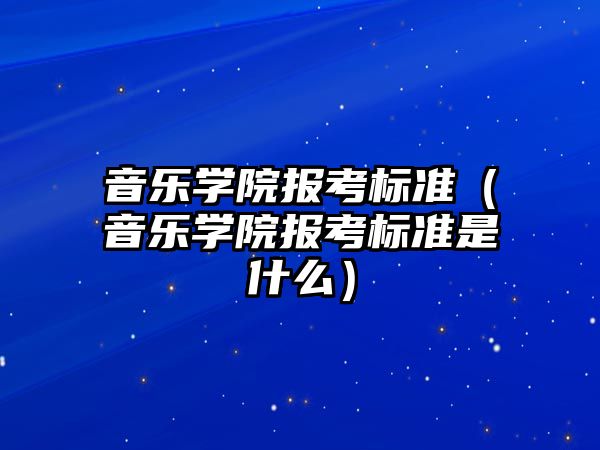 音乐学院报考标准（音乐学院报考标准是什么）